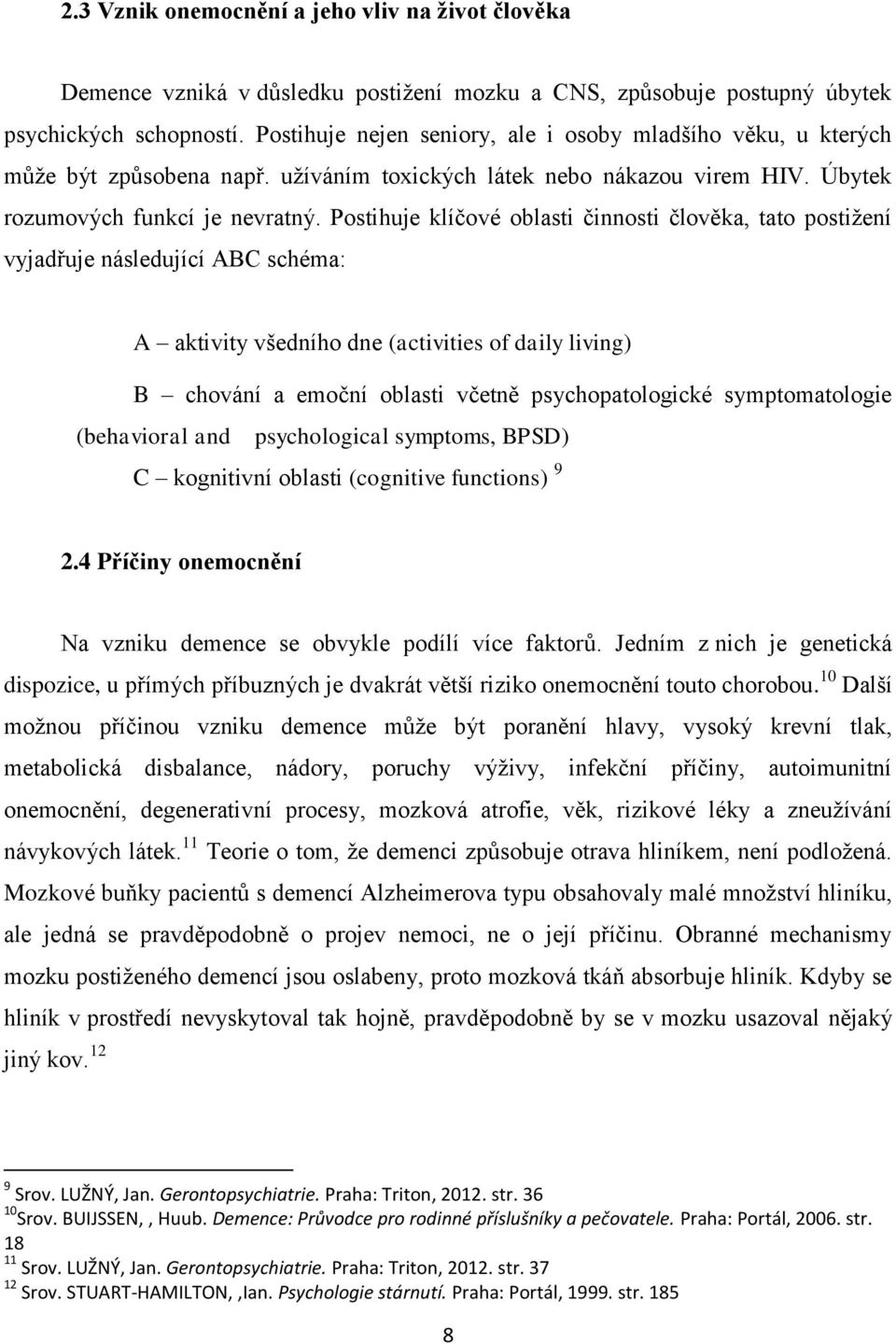 2.3 Vznik onemocnění a jeho vliv na život člověka

Demence vzniká v důsledku postižení mozku a CNS, způsobuje postupný úbytek psychických schopností. Postihuje nejen seniory, ale i osoby mladšího věku, u kterých může být způsobena např. užíváním toxických látek nebo nákazou virem HIV. Úbytek rozumových funkcí je nevratný. Postihuje klíčové oblasti činnosti člověka, tato postižení vyjadřuje následující ABC schéma:

A – aktivity všedního dne (activities of daily living)

B – chování a emoční oblasti včetně psychopatologické symptomatologie (behavioral and psychological symptoms, BPSD)

C – kognitivní oblasti (cognitive functions) $^{9}$

2.4 Příčiny onemocnění

Na vzniku demence se obvykle podílí více faktorů. Jedním z nich je genetická dispozice, u přímých příbuzných je dvakrát větší riziko onemocnění touto chorobou.$^{10}$ Další možnou příčinou vzniku demence může být poranění hlavy, vysoký krevní tlak, metabolická disbalance, nádory, poruchy výživy, infekční příčiny, autoimunitní onemocnění, degenerativní procesy, mozková atrofie, věk, rizikové léky a zneužívání návykových látek.$^{11}$ Teorie o tom, že demenci způsobuje otrava hliníkem, není podložená. Mozkové buňky pacientů s demencí Alzheimerova typu obsahovaly malé množství hliníku, ale jedná se pravděpodobně o projev nemoci, ne o její příčinu. Obranné mechanismy mozku postiženého demencí jsou oslabeny, proto mozková tkáň absorbuje hliník. Kdyby se hliník v prostředí nevyskytoval tak hojně, pravděpodobně by se v mozku usazoval nějaký jiný kov.$^{12}$

$^{9}$ Srov. LUŽNÝ, Jan. Gerontopsychiatrie. Praha: Triton, 2012. str. 36
$^{10}$Srov. BUIJSSEN, , Huub. Demence: Průvodce pro rodinné příslušníky a pečovatele. Praha: Portál, 2006. str. 18
$^{11}$ Srov. LUŽNÝ, Jan. Gerontopsychiatrie. Praha: Triton, 2012. str. 37
$^{12}$ Srov. STUART-HAMILTON, ,Ian. Psychologie stárnutí. Praha: Portál, 1999. str. 185

8